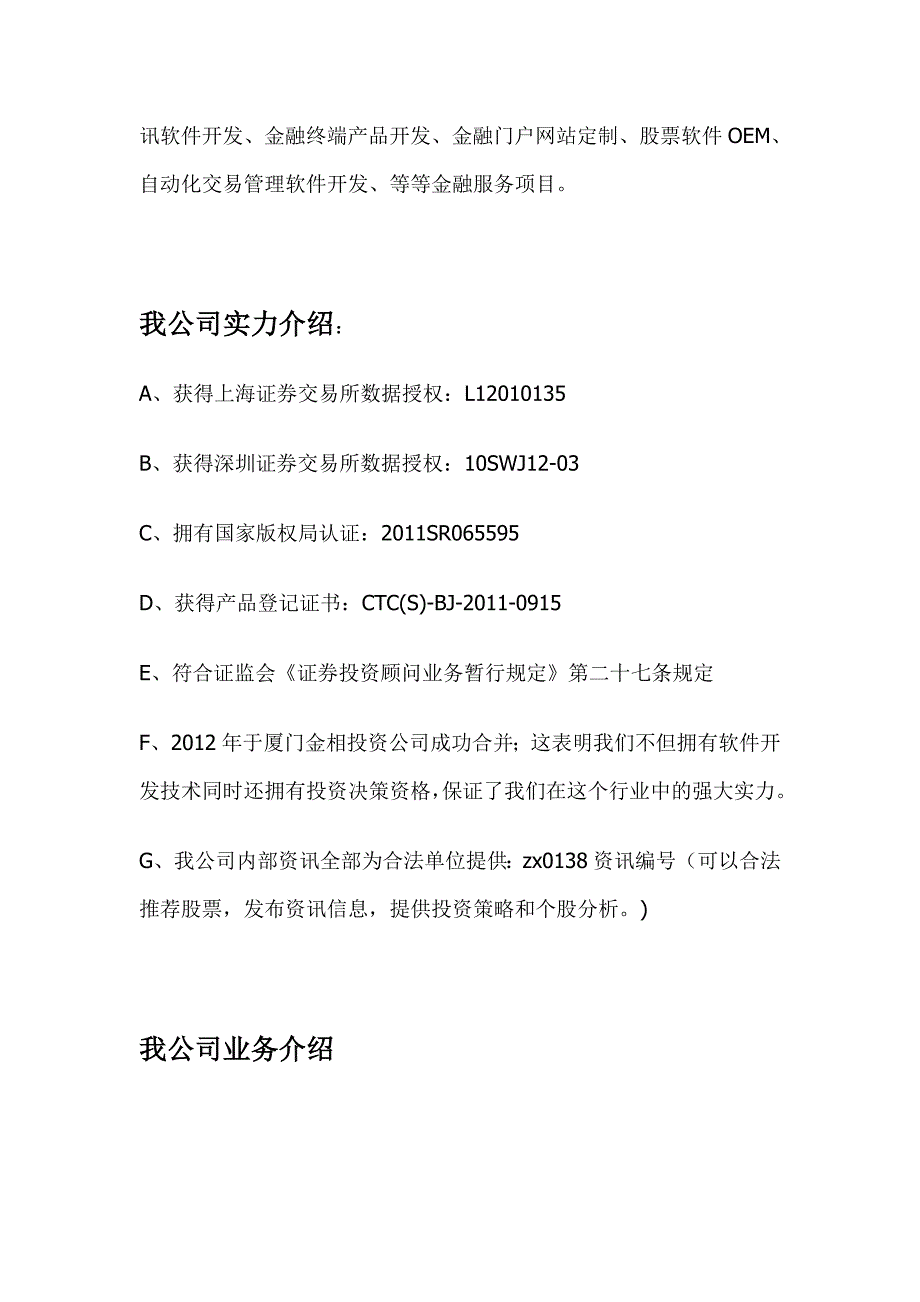 讯软件开发、金融终端产品开发、金融门户网站定制、股票软件 OEM、自动化交易管理软件开发、等等金融服务项目。

我公司实力介绍：

A、获得上海证券交易所数据授权：L12010135

B、获得深圳证券交易所数据授权：10SWJ12-03

C、拥有国家版权局认证：2011SR065595

D、获得产品登记证书：CTC(S)-BJ-2011-0915

E、符合证监会《证券投资顾问业务暂行规定》第二十七条规定

F、2012 年于厦门金相投资公司成功合并；这表明我们不但拥有软件开发技术同时还拥有投资决策资格，保证了我们在这个行业中的强大实力。

G、我公司内部资讯全部为合法单位提供：zx0138 资讯编号（可以合法推荐股票，发布资讯信息，提供投资策略和个股分析。)

我公司业务介绍